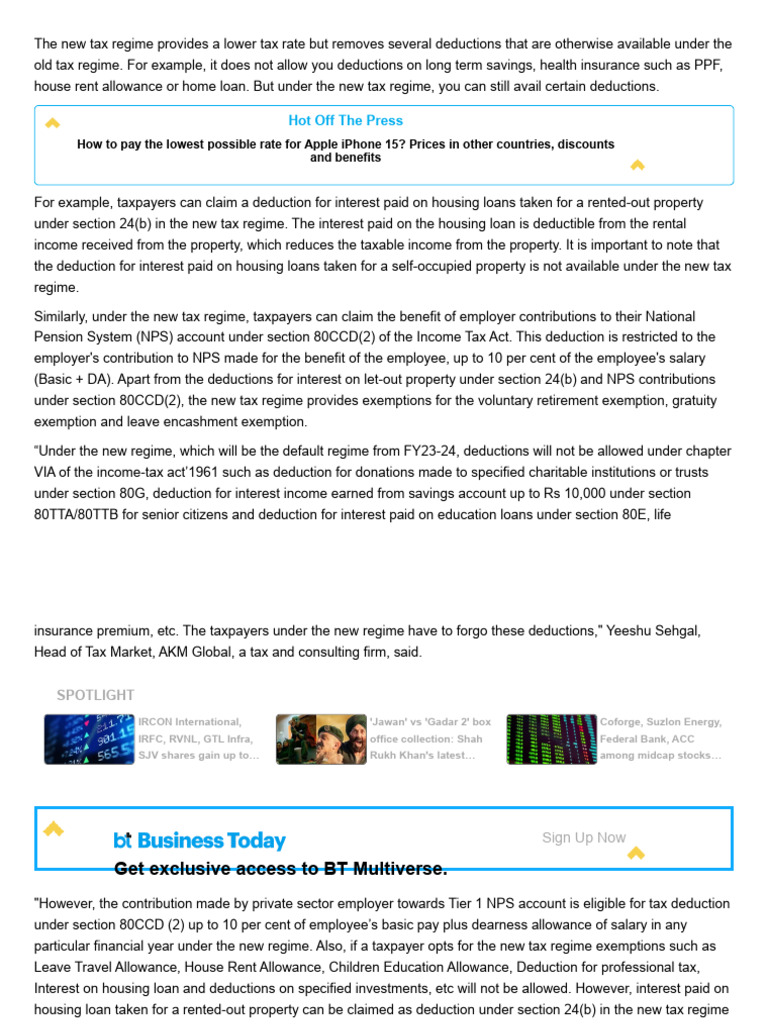 The new tax regime provides a lower tax rate but removes several deductions that are otherwise available under the old tax regime. For example, it does not allow you deductions on long term savings, health insurance such as PPF, house rent allowance or home loan. But under the new tax regime, you can still avail certain deductions.

Hot Off The Press

How to pay the lowest possible rate for Apple iPhone 15? Prices in other countries, discounts and benefits

For example, taxpayers can claim a deduction for interest paid on housing loans taken for a rented-out property under section 24(b) in the new tax regime. The interest paid on the housing loan is deductible from the rental income received from the property, which reduces the taxable income from the property. It is important to note that the deduction for interest paid on housing loans taken for a self-occupied property is not available under the new tax regime.

Similarly, under the new tax regime, taxpayers can claim the benefit of employer contributions to their National Pension System (NPS) account under section 80CCD(2) of the Income Tax Act. This deduction is restricted to the employer's contribution to NPS made for the benefit of the employee, up to 10 per cent of the employee's salary (Basic + DA). Apart from the deductions for interest on let-out property under section 24(b) and NPS contributions under section 80CCD(2), the new tax regime provides exemptions for the voluntary retirement exemption, gratuity exemption and leave encashment exemption.

"Under the new regime, which will be the default regime from FY23-24, deductions will not be allowed under chapter VIA of the income-tax act'1961 such as deduction for donations made to specified charitable institutions or trusts under section 80G, deduction for interest income earned from savings account up to Rs 10,000 under section 80TTA/80TTB for senior citizens and deduction for interest paid on education loans under section 80E, life

insurance premium, etc. The taxpayers under the new regime have to forgo these deductions," Yeeshu Sehgal, Head of Tax Market, AKM Global, a tax and consulting firm, said.

SPOTLIGHT

IRCON International, IRFC, RVNL, GTL Infra, SJV shares gain up to...

'Jawan' vs 'Gadar 2' box office collection: Shah Rukh Khan's latest...

Coforge, Suzlon Energy, Federal Bank, ACC among midcap stocks...

bt Business Today

Sign Up Now

Get exclusive access to BT Multiverse.

"However, the contribution made by private sector employer towards Tier 1 NPS account is eligible for tax deduction under section 80CCD (2) up to 10 per cent of employee's basic pay plus dearness allowance of salary in any particular financial year under the new regime. Also, if a taxpayer opts for the new tax regime exemptions such as Leave Travel Allowance, House Rent Allowance, Children Education Allowance, Deduction for professional tax, Interest on housing loan and deductions on specified investments, etc will not be allowed. However, interest paid on housing loan taken for a rented-out property can be claimed as deduction under section 24(b) in the new tax regime